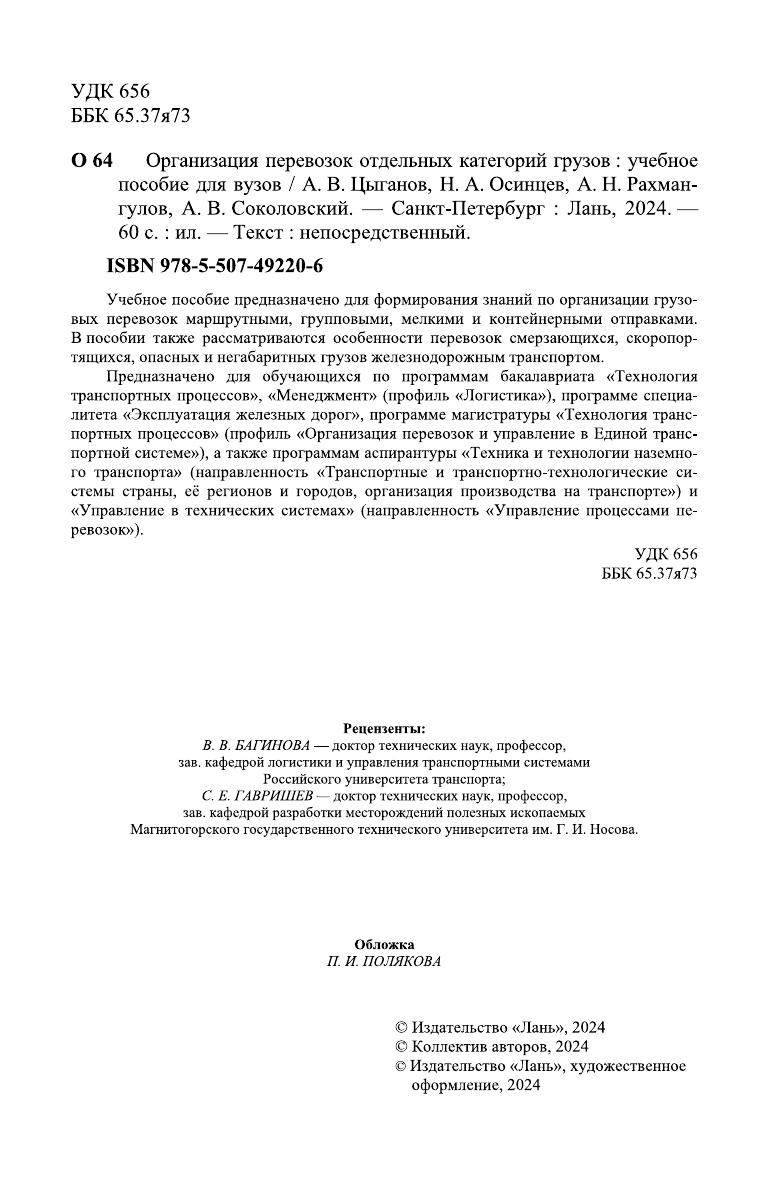 УДК 656
ББК 65.37я73

О 64 Организация перевозок отдельных категорий грузов : учебное пособие для вузов / А. В. Цыганов, Н. А. Осинцев, А. Н. Рахмангулов, А. В. Соколовский. — Санкт-Петербург : Лань, 2024. — 60 с. : ил. — Текст : непосредственный.

ISBN 978-5-507-49220-6

Учебное пособие предназначено для формирования знаний по организации грузовых перевозок маршрутными, групповыми, мелкими и контейнерными отправками. В пособии также рассматриваются особенности перевозок смерзающихся, скоропортящихся, опасных и негабаритных грузов железнодорожным транспортом.

Предназначено для обучающихся по программам бакалавриата «Технология транспортных процессов», «Менеджмент» (профиль «Логистика»), программе специалитета «Эксплуатация железных дорог», программе магистратуры «Технология транспортных процессов» (профиль «Организация перевозок и управление в Единой транспортной системе»), а также программам аспирантуры «Техника и технологии наземного транспорта» (направленность «Транспортные и транспортно-технологические системы страны, её регионов и городов, организация производства на транспорте») и «Управление в технических системах» (направленность «Управление процессами перевозок»).

УДК 656
ББК 65.37я73

Рецензенты:
В. В. БАГИНОВА — доктор технических наук, профессор, зав. кафедрой логистики и управления транспортными системами Российского университета транспорта;
С. Е. ГАВРИШЕВ — доктор технических наук, профессор, зав. кафедрой разработки месторождений полезных ископаемых Магнитогорского государственного технического университета им. Г. И. Носова.

Обложка
П. И. ПОЛЯКОВА

© Издательство «Лань», 2024
© Коллектив авторов, 2024
© Издательство «Лань», художественное оформление, 2024